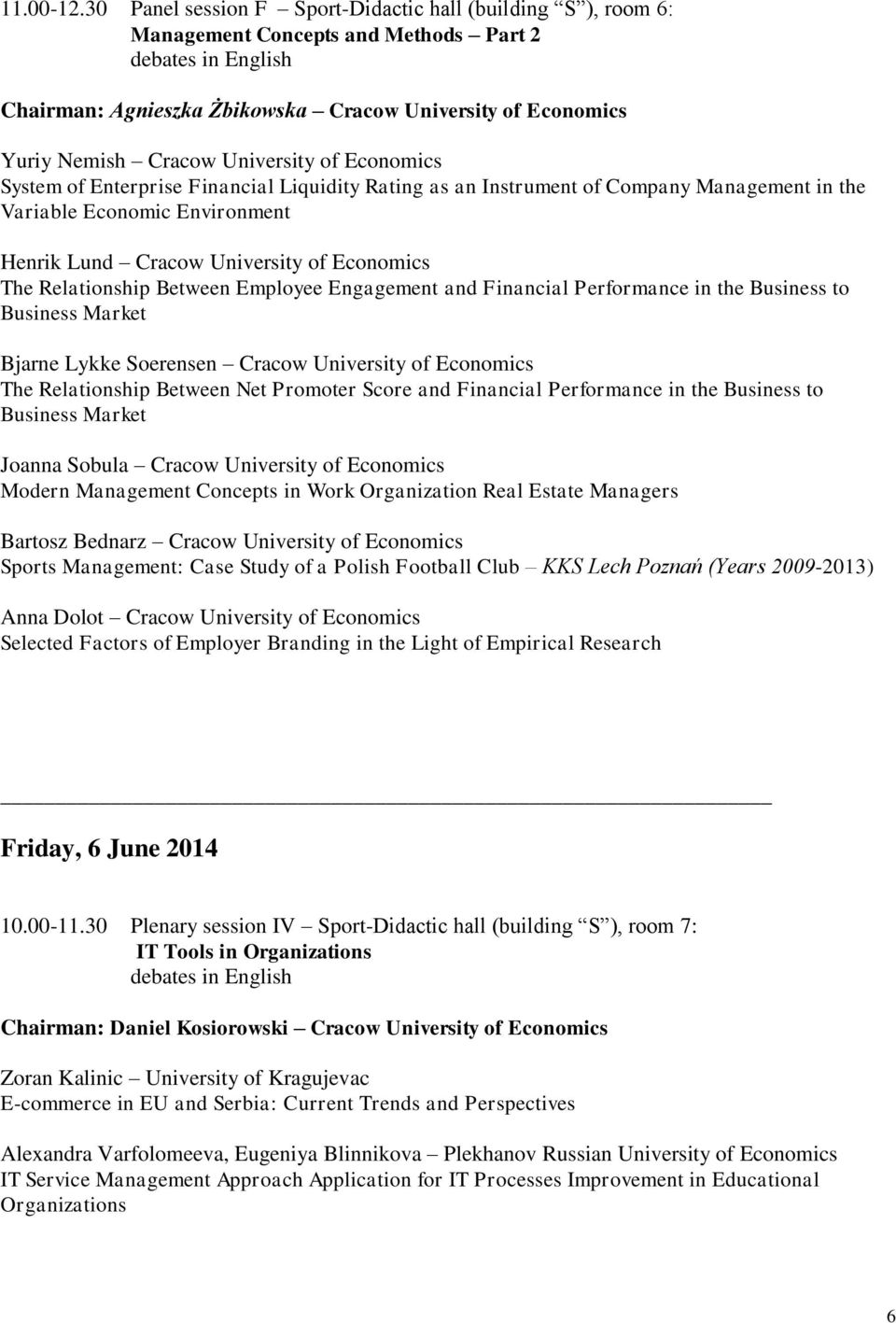 11.00-12.30 Panel session F – Sport-Didactic hall (building "S"), room 6:
Management Concepts and Methods – Part 2
debates in English

Chairman: Agnieszka Żbikowska – Cracow University of Economics

Yuriy Nemish – Cracow University of Economics
System of Enterprise Financial Liquidity Rating as an Instrument of Company Management in the Variable Economic Environment

Henrik Lund – Cracow University of Economics
The Relationship Between Employee Engagement and Financial Performance in the Business to Business Market

Bjarne Lykke Soerensen – Cracow University of Economics
The Relationship Between Net Promoter Score and Financial Performance in the Business to Business Market

Joanna Sobula – Cracow University of Economics
Modern Management Concepts in Work Organization Real Estate Managers

Bartosz Bednarz – Cracow University of Economics
Sports Management: Case Study of a Polish Football Club – KKS Lech Poznań (Years 2009-2013)

Anna Dolot – Cracow University of Economics
Selected Factors of Employer Branding in the Light of Empirical Research

Friday, 6 June 2014

10.00-11.30 Plenary session IV – Sport-Didactic hall (building "S"), room 7:
IT Tools in Organizations
debates in English

Chairman: Daniel Kosiorowski – Cracow University of Economics

Zoran Kalinic – University of Kragujevac
E-commerce in EU and Serbia: Current Trends and Perspectives

Alexandra Varfolomeeva, Eugeniya Blinnikova – Plekhanov Russian University of Economics
IT Service Management Approach Application for IT Processes Improvement in Educational Organizations

6